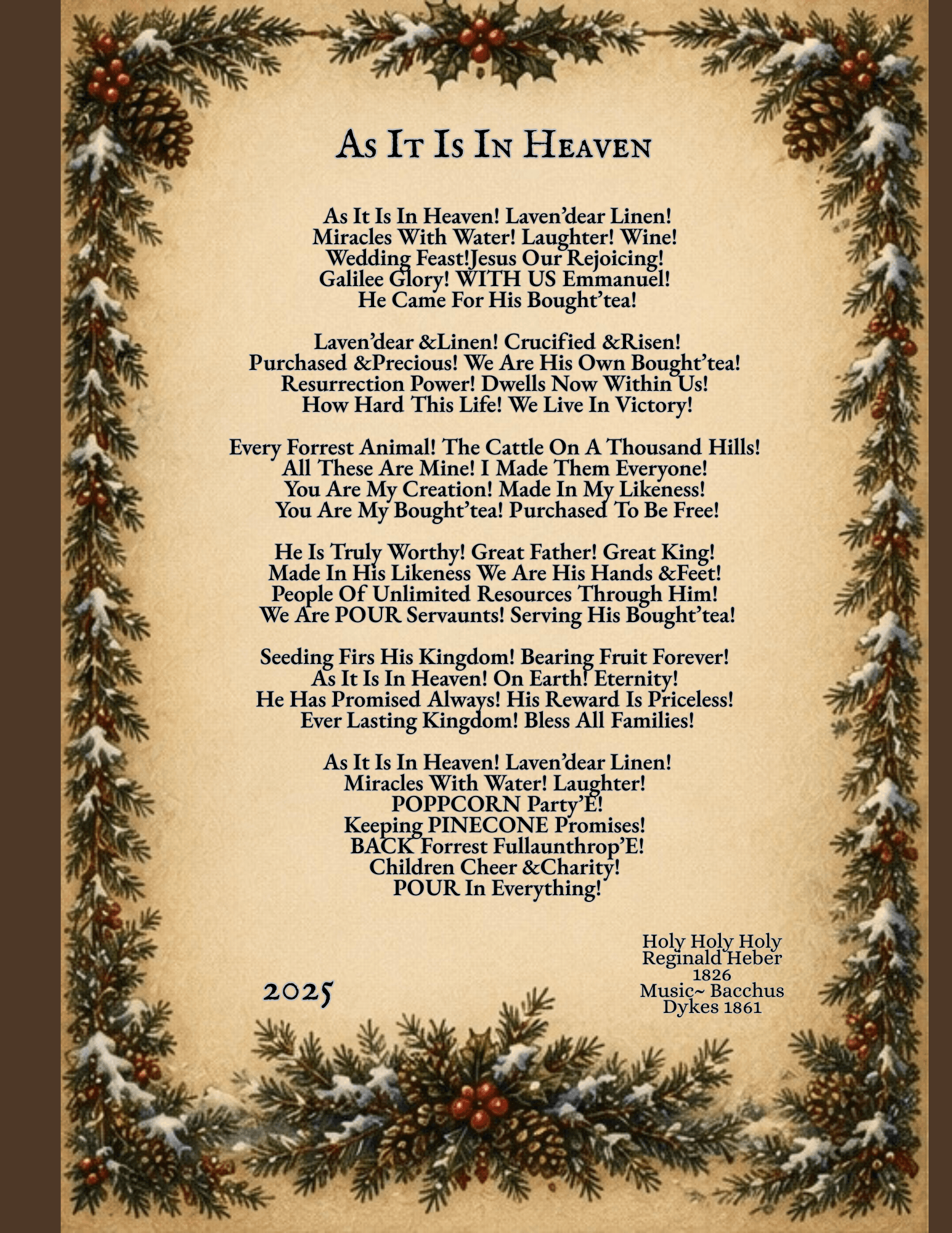 As It Is In Heaven

As It Is In Heaven! Laven'dear Linen!
Miracles With Water! Laughter! Wine!
Wedding Feast!Jesus Our Rejoicing!
Galilee Glory! WITH US Emmanuel!
He Came For His Bought'tea!

Laven'dear &Linen! Crucified &Risen!
Purchased &Precious! We Are His Own Bought'tea!
Resurrection Power! Dwells Now Within Us!
How Hard This Life! We Live In Victory!

Every Forrest Animal! The Cattle On A Thousand Hills!
All These Are Mine! I Made Them Everyone!
You Are My Creation! Made In My Likeness!
You Are My Bought'tea! Purchased To Be Free!

He Is Truly Worthy! Great Father! Great King!
Made In His Likeness We Are His Hands &Feet!
People Of Unlimited Resources Through Him!
We Are POUR Servaunts! Serving His Bought'tea!

Seeding Firs His Kingdom! Bearing Fruit Forever!
As It Is In Heaven! On Earth! Eternity!
He Has Promised Always! His Reward Is Priceless!
Ever Lasting Kingdom! Bless All Families!

As It Is In Heaven! Laven'dear Linen!
Miracles With Water! Laughter!
POPPCORN Party'E!
Keeping PINECONE Promises!
BACK Forrest Fullaunthrop'E!
Children Cheer &Charity!
POUR In Everything!

2025

Holy Holy Holy
Reginald Heber
1826
Music~ Bacchus
Dykes 1861